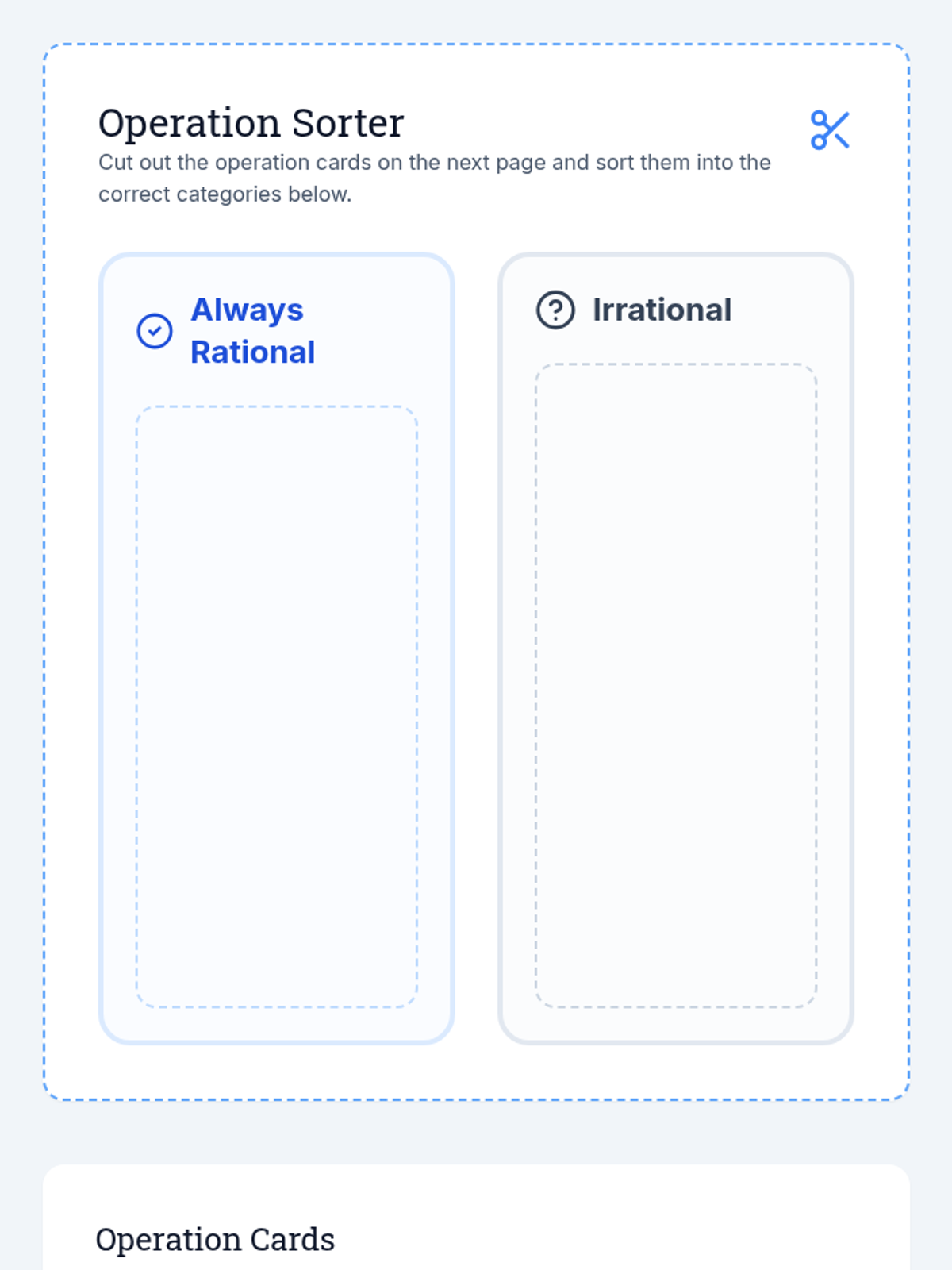 Operation Sorter
Cut out the operation cards on the next page and sort them into the correct categories below.

Always Rational

Irrational

Operation Cards